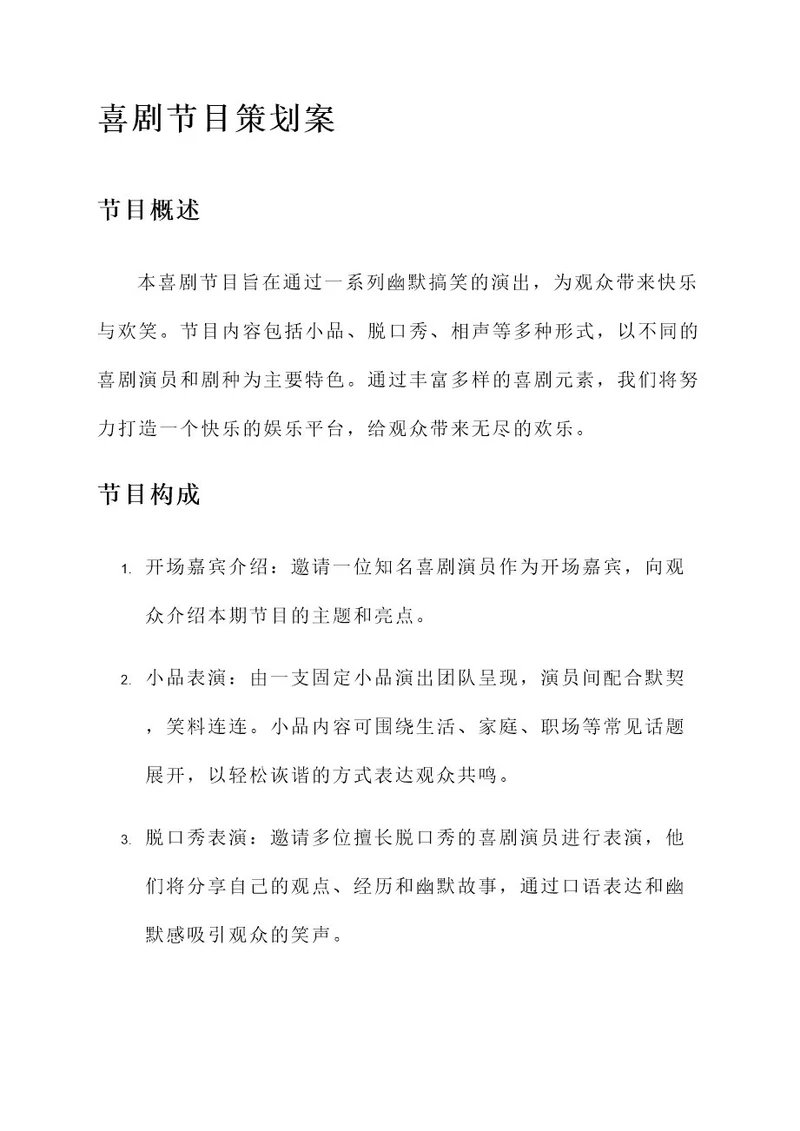 喜剧节目策划案

节目概述

本喜剧节目旨在通过一系列幽默搞笑的演出，为观众带来快乐与欢笑。节目内容包括小品、脱口秀、相声等多种形式，以不同的喜剧演员和剧种为主要特色。通过丰富多样的喜剧元素，我们将努力打造一个快乐的娱乐平台，给观众带来无尽的欢乐。

节目构成

1. 开场嘉宾介绍：邀请一位知名喜剧演员作为开场嘉宾，向观众介绍本期节目的主题和亮点。

2. 小品表演：由一支固定小品演出团队呈现，演员间配合默契，笑料连连。小品内容可围绕生活、家庭、职场等常见话题展开，以轻松诙谐的方式表达观众共鸣。

3. 脱口秀表演：邀请多位擅长脱口秀的喜剧演员进行表演，他们将分享自己的观点、经历和幽默故事，通过口语表达和幽默感吸引观众的笑声。